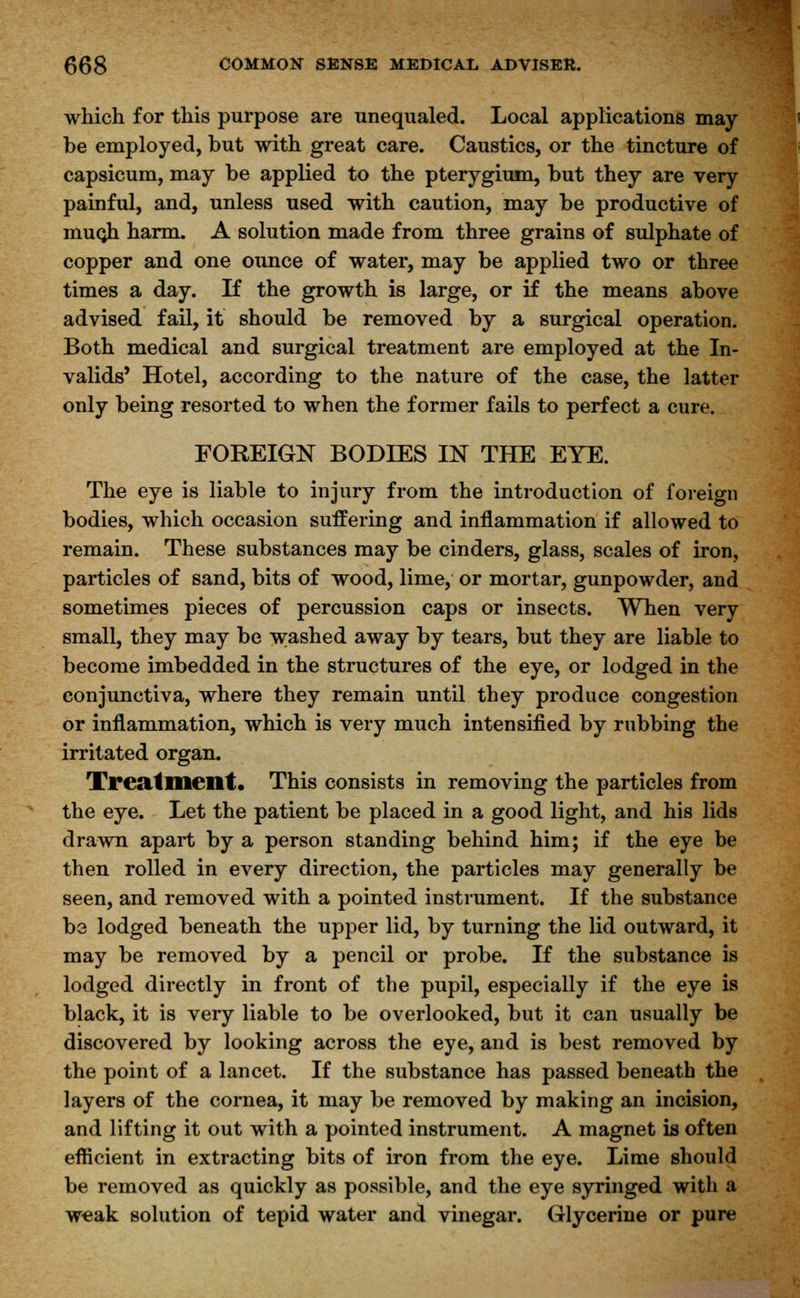 668 COMMON SENSE MEDICAL ADVISER.

which for this purpose are unequaled. Local applications may be employed, but with great care. Caustics, or the tincture of capsicum, may be applied to the pterygium, but they are very painful, and, unless used with caution, may be productive of much harm. A solution made from three grains of sulphate of copper and one ounce of water, may be applied two or three times a day. If the growth is large, or if the means above advised fail, it should be removed by a surgical operation. Both medical and surgical treatment are employed at the Invalids' Hotel, according to the nature of the case, the latter only being resorted to when the former fails to perfect a cure.

FOREIGN BODIES IN THE EYE.

The eye is liable to injury from the introduction of foreign bodies, which occasion suffering and inflammation if allowed to remain. These substances may be cinders, glass, scales of iron, particles of sand, bits of wood, lime, or mortar, gunpowder, and sometimes pieces of percussion caps or insects. When very small, they may be washed away by tears, but they are liable to become imbedded in the structures of the eye, or lodged in the conjunctiva, where they remain until they produce congestion or inflammation, which is very much intensified by rubbing the irritated organ.

Treatment. This consists in removing the particles from the eye. Let the patient be placed in a good light, and his lids drawn apart by a person standing behind him; if the eye be then rolled in every direction, the particles may generally be seen, and removed with a pointed instrument. If the substance be lodged beneath the upper lid, by turning the lid outward, it may be removed by a pencil or probe. If the substance is lodged directly in front of the pupil, especially if the eye is black, it is very liable to be overlooked, but it can usually be discovered by looking across the eye, and is best removed by the point of a lancet. If the substance has passed beneath the layers of the cornea, it may be removed by making an incision, and lifting it out with a pointed instrument. A magnet is often efficient in extracting bits of iron from the eye. Lime should be removed as quickly as possible, and the eye syringed with a weak solution of tepid water and vinegar. Glycerine or pure